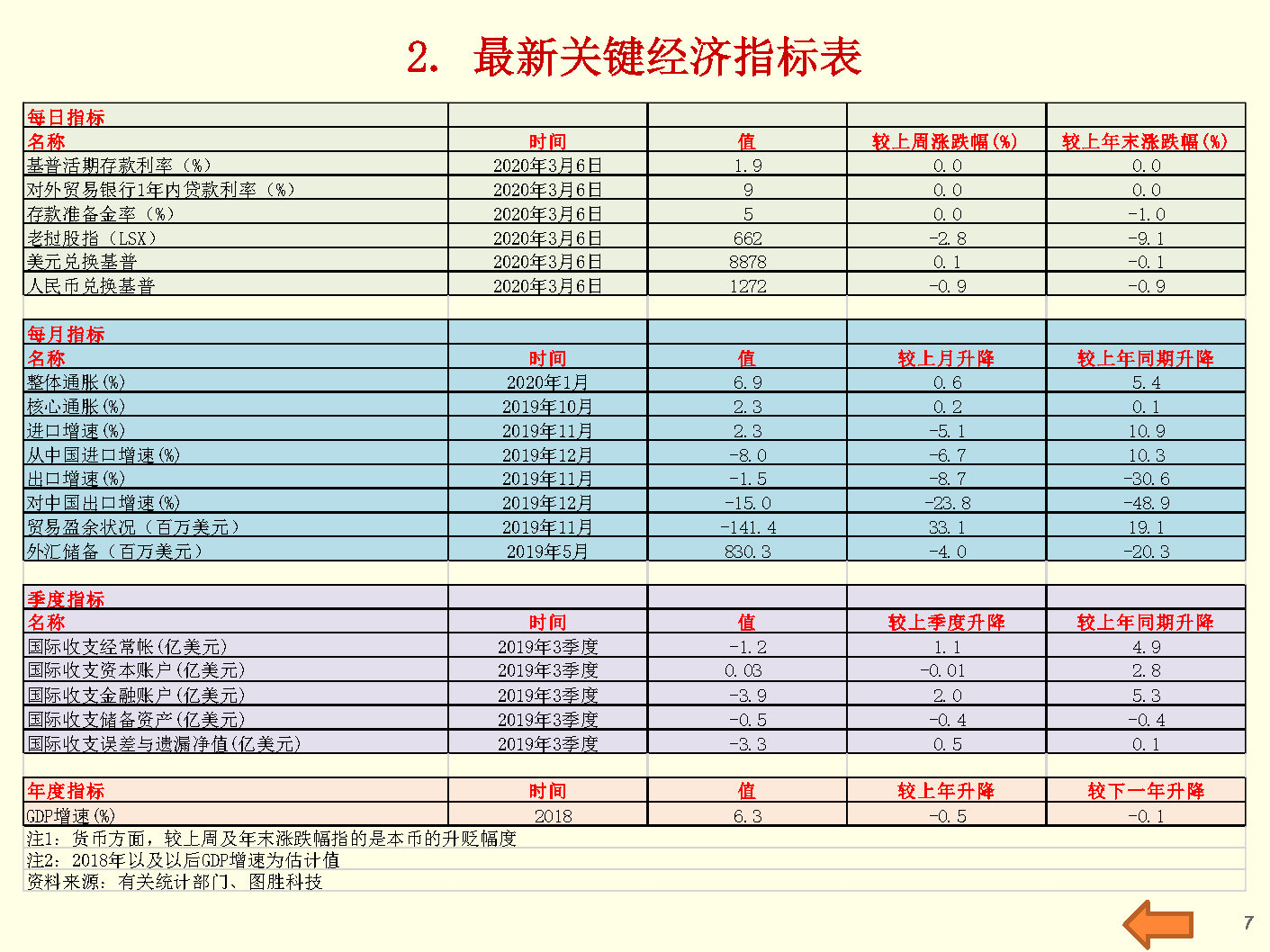 2. 最新关键经济指标表

| 每日指标 | | | | |
|---|---|---|---|---|
| 名称 | 时间 | 值 | 较上周涨跌幅(%) | 较上年末涨跌幅(%) |
| 基普活期存款利率（%） | 2020年3月6日 | 1.9 | 0.0 | 0.0 |
| 对外贸易银行1年内贷款利率（%） | 2020年3月6日 | 9 | 0.0 | 0.0 |
| 存款准备金率（%） | 2020年3月6日 | 5 | 0.0 | -1.0 |
| 老挝股指（LSX） | 2020年3月6日 | 662 | -2.8 | -9.1 |
| 美元兑换基普 | 2020年3月6日 | 8878 | 0.1 | -0.1 |
| 人民币兑换基普 | 2020年3月6日 | 1272 | -0.9 | -0.9 |

| 每月指标 | | | | |
|---|---|---|---|---|
| 名称 | 时间 | 值 | 较上月升降 | 较上年同期升降 |
| 整体通胀(%) | 2020年1月 | 6.9 | 0.6 | 5.4 |
| 核心通胀(%) | 2019年10月 | 2.3 | 0.2 | 0.1 |
| 进口增速(%) | 2019年11月 | 2.3 | -5.1 | 10.9 |
| 从中国进口增速(%) | 2019年12月 | -8.0 | -6.7 | 10.3 |
| 出口增速(%) | 2019年11月 | -1.5 | -8.7 | -30.6 |
| 对中国出口增速(%) | 2019年12月 | -15.0 | -23.8 | -48.9 |
| 贸易盈余状况（百万美元） | 2019年11月 | -141.4 | 33.1 | 19.1 |
| 外汇储备（百万美元） | 2019年5月 | 830.3 | -4.0 | -20.3 |

| 季度指标 | | | | |
|---|---|---|---|---|
| 名称 | 时间 | 值 | 较上季度升降 | 较上年同期升降 |
| 国际收支经常帐(亿美元) | 2019年3季度 | -1.2 | 1.1 | 4.9 |
| 国际收支资本账户(亿美元) | 2019年3季度 | 0.03 | -0.01 | 2.8 |
| 国际收支金融账户(亿美元) | 2019年3季度 | -3.9 | 2.0 | 5.3 |
| 国际收支储备资产(亿美元) | 2019年3季度 | -0.5 | -0.4 | -0.4 |
| 国际收支误差与遗漏净值(亿美元) | 2019年3季度 | -3.3 | 0.5 | 0.1 |

| 年度指标 | 时间 | 值 | 较上年升降 | 较下一年升降 |
|---|---|---|---|---|
| GDP增速(%) | 2018 | 6.3 | -0.5 | -0.1 |

注1：货币方面，较上周及年末涨跌幅指的是本币的升贬幅度
注2：2018年以及以后GDP增速为估计值
资料来源：有关统计部门、图胜科技

7